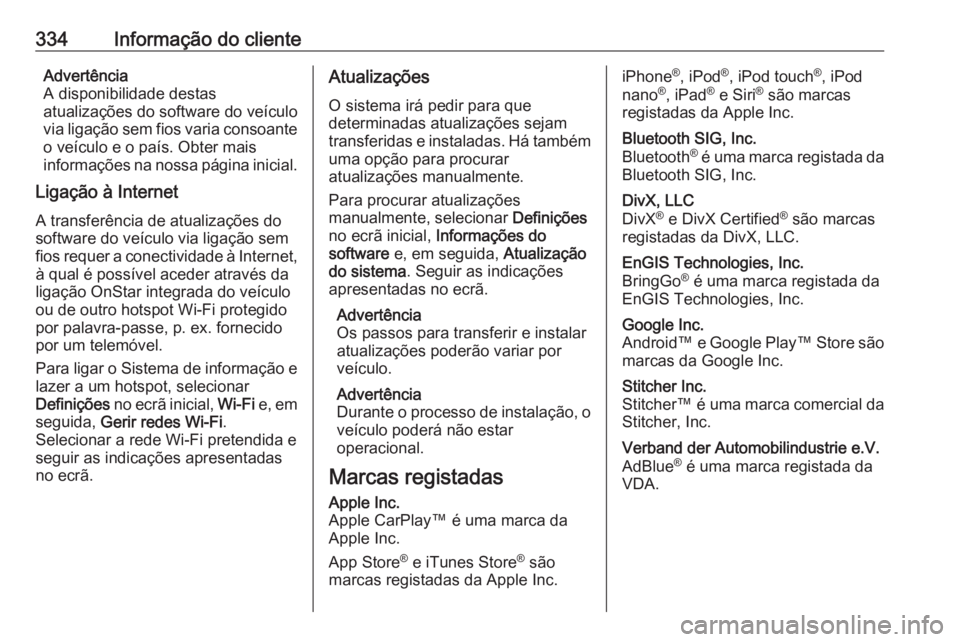 334 Informação do cliente

Advertência
A disponibilidade destas atualizações do software do veículo via ligação sem fios varia consoante o veículo e o país. Obter mais informações na nossa página inicial.

Ligação à Internet

A transferência de atualizações do software do veículo via ligação sem fios requer a conectividade à Internet, à qual é possível aceder através da ligação OnStar integrada do veículo ou de outro hotspot Wi-Fi protegido por palavra-passe, p. ex. fornecido por um telemóvel.

Para ligar o Sistema de informação e lazer a um hotspot, selecionar Definições no ecrã inicial, Wi-Fi e, em seguida, Gerir redes Wi-Fi. Selecionar a rede Wi-Fi pretendida e seguir as indicações apresentadas no ecrã.

Atualizações

O sistema irá pedir para que determinadas atualizações sejam transferidas e instaladas. Há também uma opção para procurar atualizações manualmente.

Para procurar atualizações manualmente, selecionar Definições no ecrã inicial, Informações do software e, em seguida, Atualização do sistema. Seguir as indicações apresentadas no ecrã.

Advertência
Os passos para transferir e instalar atualizações poderão variar por veículo.

Advertência
Durante o processo de instalação, o veículo poderá não estar operacional.

Marcas registadas

Apple Inc.
Apple CarPlay™ é uma marca da Apple Inc.

App Store® e iTunes Store® são marcas registadas da Apple Inc.

iPhone®, iPod®, iPod touch®, iPod nano®, iPad® e Siri® são marcas registadas da Apple Inc.

Bluetooth SIG, Inc.
Bluetooth® é uma marca registada da Bluetooth SIG, Inc.

DivX, LLC
DivX® e DivX Certified® são marcas registadas da DivX, LLC.

EnGIS Technologies, Inc.
BringGo® é uma marca registada da EnGIS Technologies, Inc.

Google Inc.
Android™ e Google Play™ Store são marcas da Google Inc.

Stitcher Inc.
Stitcher™ é uma marca comercial da Stitcher, Inc.

Verband der Automobilindustrie e.V.
AdBlue® é uma marca registada da VDA.

carmanualsonline.info